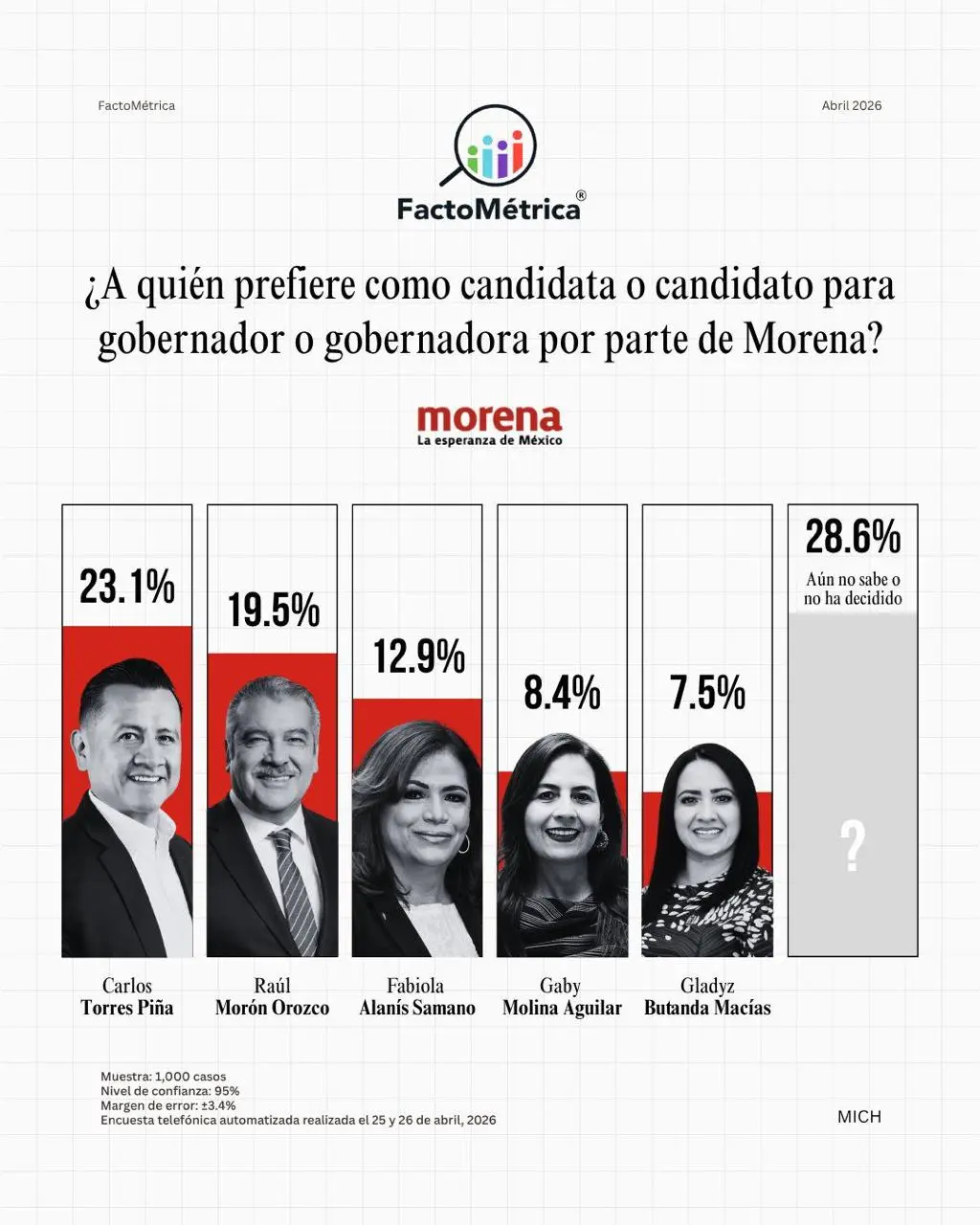 FactoMétrica

Abril 2026

FactoMétrica®

¿A quién prefiere como candidata o candidato para gobernador o gobernadora por parte de Morena?

morena
La esperanza de México

23.1%

19.5%

12.9%

8.4%

7.5%

28.6%
Aún no sabe o no ha decidido

?

Carlos
Torres Piña

Raúl
Morón Orozco

Fabiola
Alanís Samano

Gaby
Molina Aguilar

Gladyz
Butanda Macías

Muestra: 1,000 casos
Nivel de confianza: 95%
Margen de error: ±3.4%
Encuesta telefónica automatizada realizada el 25 y 26 de abril, 2026

MICH